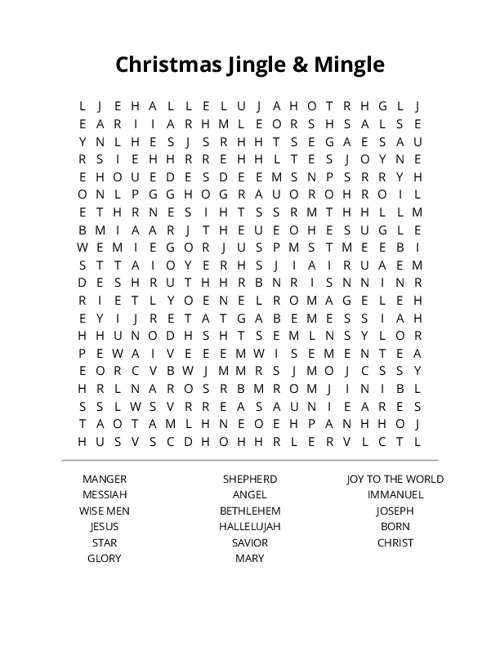 Christmas Jingle & Mingle

L J E H A L L E L U J A H O T R H G L J
E A R I I A R H M L E O R S H S A L S E
Y N L H E S J S R H H T S E G A E S A U
R S I E H H R R E H H L T E S J O Y N E
E H O U E D E S D E E M S N P S R R Y H
O N L P G G H O G R A U O R O H R O I L
E T H R N E S I H T S S R M T H H L L M
B M I A A R J T H E U E O H E S U G L E
W E M I E G O R J U S P M S T M E E B I
S T T A I O Y E R H S J I A I R U A E M
D E S H R U T H H R B N R I S N N I N R
R I E T L Y O E N E L R O M A G E L E H
E Y I J R E T A T G A B E M E S S I A H
H H U N O D H S H T S E M L N S Y L O R
P E W A I V E E E M W I S E M E N T E A
E O R C V B W J M M R S J M O J C S S Y
H R L N A R O S R B M R O M J I N I B L
S S L W S V R R E A S A U N I E A R E S
T A O T A M L H N E O E H P A N H H O J
H U S V S C D H O H H R L E R V L C T L

MANGER
MESSIAH
WISE MEN
JESUS
STAR
GLORY

SHEPHERD
ANGEL
BETHLEHEM
HALLELUJAH
SAVIOR
MARY

JOY TO THE WORLD
IMMANUEL
JOSEPH
BORN
CHRIST